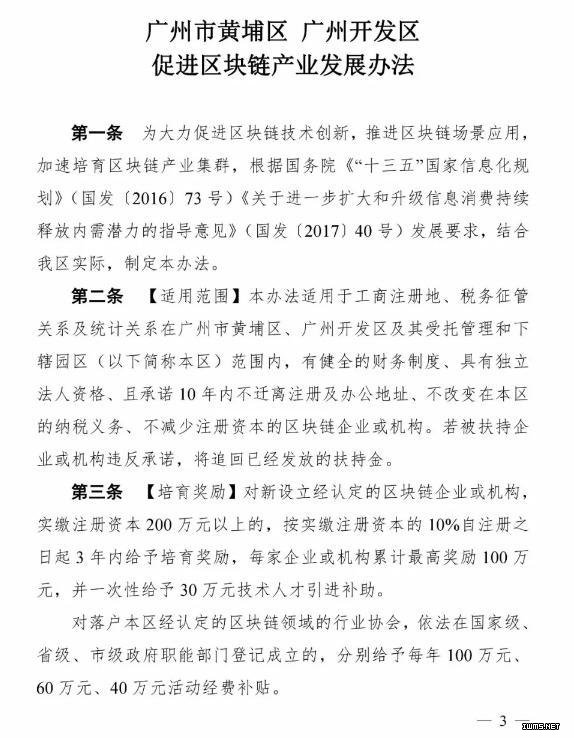 广州市黄埔区 广州开发区
促进区块链产业发展办法

第一条 为大力促进区块链技术创新，推进区块链场景应用，加速培育区块链产业集群，根据国务院《“十三五”国家信息化规划》（国发〔2016〕73号）《关于进一步扩大和升级信息消费持续释放内需潜力的指导意见》（国发〔2017〕40号）发展要求，结合我区实际，制定本办法。

第二条 【适用范围】本办法适用于工商注册地、税务征管关系及统计关系在广州市黄埔区、广州开发区及其受托管理和下辖园区（以下简称本区）范围内，有健全的财务制度、具有独立法人资格、且承诺10年内不迁离注册及办公地址、不改变在本区的纳税义务、不减少注册资本的区块链企业或机构。若被扶持企业或机构违反承诺，将追回已经发放的扶持金。

第三条 【培育奖励】对新设立经认定的区块链企业或机构，实缴注册资本200万元以上的，按实缴注册资本的10%自注册之日起3年内给予培育奖励，每家企业或机构累计最高奖励100万元，并一次性给予30万元技术人才引进补助。

对落户本区经认定的区块链领域的行业协会，依法在国家级、省级、市级政府职能部门登记成立的，分别给予每年100万元、60万元、40万元活动经费补贴。

— 3 —

IWMS.NET